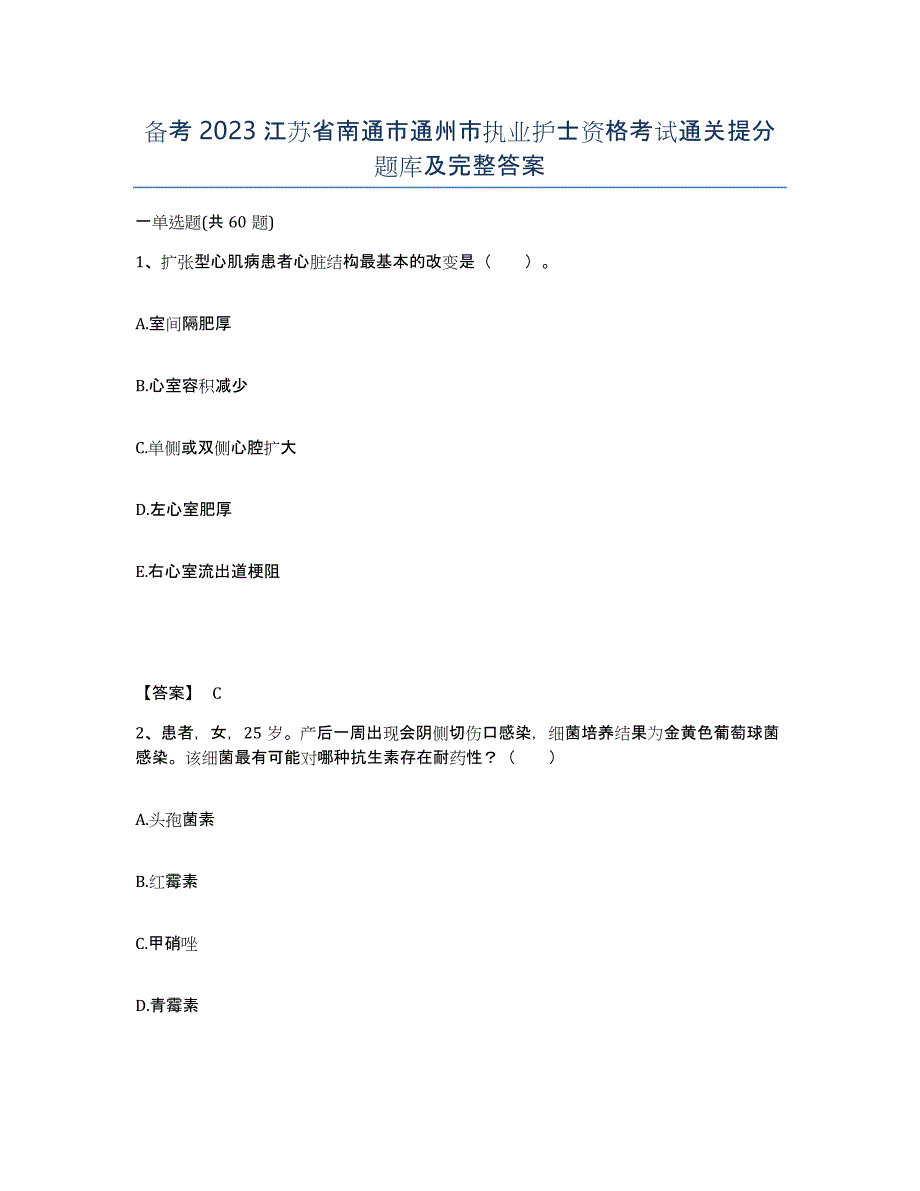 备考 2023 江苏省南通市通州市执业护士资格考试通关提分题库及完整答案

一单选题(共 60 题)

1、扩张型心肌病患者心脏结构最基本的改变是（ ）。

A.室间隔肥厚

B.心室容积减少

C.单侧或双侧心腔扩大

D.左心室肥厚

E.右心室流出道梗阻

【答案】 C

2、患者，女，25 岁。产后一周出现会阴侧切伤口感染，细菌培养结果为金黄色葡萄球菌感染。该细菌最有可能对哪种抗生素存在耐药性？（ ）

A.头孢菌素

B.红霉素

C.甲硝唑

D.青霉素